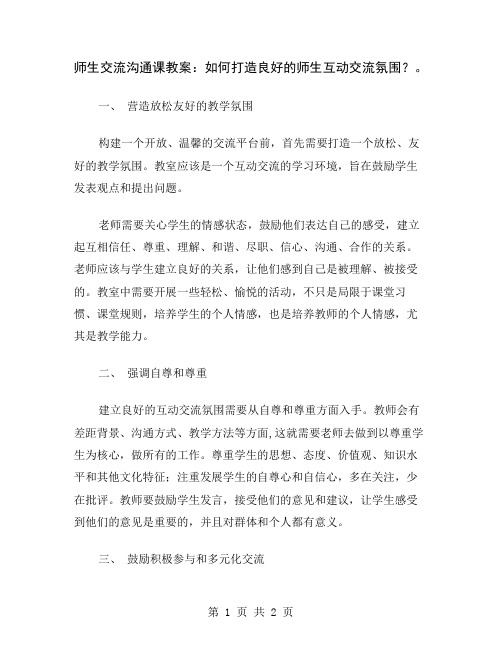 师生交流沟通课教案：如何打造良好的师生互动交流氛围？。

一、 营造放松友好的教学氛围

构建一个开放、温馨的交流平台前，首先需要打造一个放松、友好的教学氛围。教室应该是一个互动交流的学习环境，旨在鼓励学生发表观点和提出问题。

老师需要关心学生的情感状态，鼓励他们表达自己的感受，建立起互相信任、尊重、理解、和谐、尽职、信心、沟通、合作的关系。老师应该与学生建立良好的关系，让他们感到自己是被理解、被接受的。教室中需要开展一些轻松、愉悦的活动，不只是局限于课堂习惯、课堂规则，培养学生的个人情感，也是培养教师的个人情感，尤其是教学能力。

二、 强调自尊和尊重

建立良好的互动交流氛围需要从自尊和尊重方面入手。教师会有差距背景、沟通方式、教学方法等方面，这就需要老师去做到以尊重学生为核心，做所有的工作。尊重学生的思想、态度、价值观、知识水平和其他文化特征；注重发展学生的自尊心和自信心，多在关注，少在批评。教师要鼓励学生发言，接受他们的意见和建议，让学生感受到他们的意见是重要的，并且对群体和个人都有意义。

三、 鼓励积极参与和多元化交流

第 1 页 共 2 页